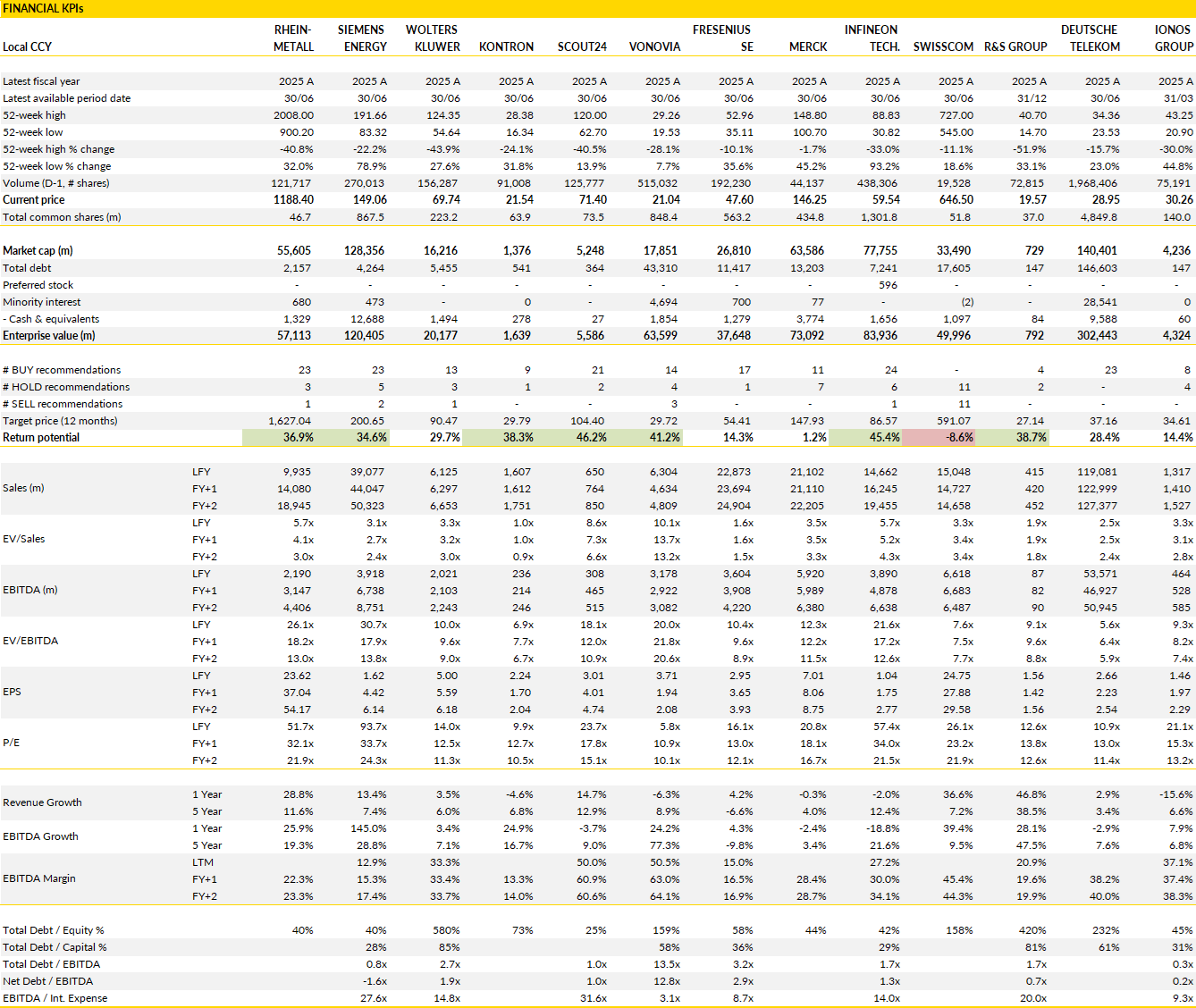 FINANCIAL KPIs

| Local CCY | | RHEIN-METALL | SIEMENS ENERGY | WOLTERS KLUWER | KONTRON | SCOUT24 | VONOVIA | FRESENIUS SE | MERCK | INFINEON TECH. | SWISSCOM | R&S GROUP | DEUTSCHE TELEKOM | IONOS GROUP |
|---|---|---|---|---|---|---|---|---|---|---|---|---|---|---|
| Latest fiscal year | | 2025 A | 2025 A | 2025 A | 2025 A | 2025 A | 2025 A | 2025 A | 2025 A | 2025 A | 2025 A | 2025 A | 2025 A | 2025 A |
| Latest available period date | | 30/06 | 30/06 | 30/06 | 30/06 | 30/06 | 30/06 | 30/06 | 30/06 | 30/06 | 30/06 | 31/12 | 30/06 | 31/03 |
| 52-week high | | 2008.00 | 191.66 | 124.35 | 28.38 | 120.00 | 29.26 | 52.96 | 148.80 | 88.83 | 727.00 | 40.70 | 34.36 | 43.25 |
| 52-week low | | 900.20 | 83.32 | 54.64 | 16.34 | 62.70 | 19.53 | 35.11 | 100.70 | 30.82 | 545.00 | 14.70 | 23.53 | 20.90 |
| 52-week high % change | | -40.8% | -22.2% | -43.9% | -24.1% | -40.5% | -28.1% | -10.1% | -1.7% | -33.0% | -11.1% | -51.9% | -15.7% | -30.0% |
| 52-week low % change | | 32.0% | 78.9% | 27.6% | 31.8% | 13.9% | 7.7% | 35.6% | 45.2% | 93.2% | 18.6% | 33.1% | 23.0% | 44.8% |
| Volume (D-1, # shares) | | 121,717 | 270,013 | 156,287 | 91,008 | 125,777 | 515,032 | 192,230 | 44,137 | 438,306 | 19,528 | 72,815 | 1,968,406 | 75,191 |
| Current price | | 1188.40 | 149.06 | 69.74 | 21.54 | 71.40 | 21.04 | 47.60 | 146.25 | 59.54 | 646.50 | 19.57 | 28.95 | 30.26 |
| Total common shares (m) | | 46.7 | 867.5 | 223.2 | 63.9 | 73.5 | 848.4 | 563.2 | 434.8 | 1,301.8 | 51.8 | 37.0 | 4,849.8 | 140.0 |
| Market cap (m) | | 55,605 | 128,356 | 16,216 | 1,376 | 5,248 | 17,851 | 26,810 | 63,586 | 77,755 | 33,490 | 729 | 140,401 | 4,236 |
| Total debt | | 2,157 | 4,264 | 5,455 | 541 | 364 | 43,310 | 11,417 | 13,203 | 7,241 | 17,605 | 147 | 146,603 | 147 |
| Preferred stock | | - | - | - | - | - | - | - | - | 596 | - | - | - | - |
| Minority interest | | 680 | 473 | - | 0 | - | 4,694 | 700 | 77 | - | (2) | - | 28,541 | 0 |
| - Cash & equivalents | | 1,329 | 12,688 | 1,494 | 278 | 27 | 1,854 | 1,279 | 3,774 | 1,656 | 1,097 | 84 | 9,588 | 60 |
| Enterprise value (m) | | 57,113 | 120,405 | 20,177 | 1,639 | 5,586 | 63,599 | 37,648 | 73,092 | 83,936 | 49,996 | 792 | 302,443 | 4,324 |
| # BUY recommendations | | 23 | 23 | 13 | 9 | 21 | 14 | 17 | 11 | 24 | - | 4 | 23 | 8 |
| # HOLD recommendations | | 3 | 5 | 3 | 1 | 2 | 4 | 1 | 7 | 6 | 11 | 2 | - | 4 |
| # SELL recommendations | | 1 | 2 | 1 | - | - | 3 | - | - | 1 | 11 | - | - | - |
| Target price (12 months) | | 1,627.04 | 200.65 | 90.47 | 29.79 | 104.40 | 29.72 | 54.41 | 147.93 | 86.57 | 591.07 | 27.14 | 37.16 | 34.61 |
| Return potential | | 36.9% | 34.6% | 29.7% | 38.3% | 46.2% | 41.2% | 14.3% | 1.2% | 45.4% | -8.6% | 38.7% | 28.4% | 14.4% |
| Sales (m) | LFY | 9,935 | 39,077 | 6,125 | 1,607 | 650 | 6,304 | 22,873 | 21,102 | 14,662 | 15,048 | 415 | 119,081 | 1,317 |
| | FY+1 | 14,080 | 44,047 | 6,297 | 1,612 | 764 | 4,634 | 23,694 | 21,110 | 16,245 | 14,727 | 420 | 122,999 | 1,410 |
| | FY+2 | 18,945 | 50,323 | 6,653 | 1,751 | 850 | 4,809 | 24,904 | 22,205 | 19,455 | 14,658 | 452 | 127,377 | 1,527 |
| EV/Sales | LFY | 5.7x | 3.1x | 3.3x | 1.0x | 8.6x | 10.1x | 1.6x | 3.5x | 5.7x | 3.3x | 1.9x | 2.5x | 3.3x |
| | FY+1 | 4.1x | 2.7x | 3.2x | 1.0x | 7.3x | 13.7x | 1.6x | 3.5x | 5.2x | 3.4x | 1.9x | 2.5x | 3.1x |
| | FY+2 | 3.0x | 2.4x | 3.0x | 0.9x | 6.6x | 13.2x | 1.5x | 3.3x | 4.3x | 3.4x | 1.8x | 2.4x | 2.8x |
| EBITDA (m) | LFY | 2,190 | 3,918 | 2,021 | 236 | 308 | 3,178 | 3,604 | 5,920 | 3,890 | 6,618 | 87 | 53,571 | 464 |
| | FY+1 | 3,147 | 6,738 | 2,103 | 214 | 465 | 2,922 | 3,908 | 5,989 | 4,878 | 6,683 | 82 | 46,927 | 528 |
| | FY+2 | 4,406 | 8,751 | 2,243 | 246 | 515 | 3,082 | 4,220 | 6,380 | 6,638 | 6,487 | 90 | 50,945 | 585 |
| EV/EBITDA | LFY | 26.1x | 30.7x | 10.0x | 6.9x | 18.1x | 20.0x | 10.4x | 12.3x | 21.6x | 7.6x | 9.1x | 5.6x | 9.3x |
| | FY+1 | 18.2x | 17.9x | 9.6x | 7.7x | 12.0x | 21.8x | 9.6x | 12.2x | 17.2x | 7.5x | 9.6x | 6.4x | 8.2x |
| | FY+2 | 13.0x | 13.8x | 9.0x | 6.7x | 10.9x | 20.6x | 8.9x | 11.5x | 12.6x | 7.7x | 8.8x | 5.9x | 7.4x |
| EPS | LFY | 23.62 | 1.62 | 5.00 | 2.24 | 3.01 | 3.71 | 2.95 | 7.01 | 1.04 | 24.75 | 1.56 | 2.66 | 1.46 |
| | FY+1 | 37.04 | 4.42 | 5.59 | 1.70 | 4.01 | 1.94 | 3.65 | 8.06 | 1.75 | 27.88 | 1.42 | 2.23 | 1.97 |
| | FY+2 | 54.17 | 6.14 | 6.18 | 2.04 | 4.74 | 2.08 | 3.93 | 8.75 | 2.77 | 29.58 | 1.56 | 2.54 | 2.29 |
| P/E | LFY | 51.7x | 93.7x | 14.0x | 9.9x | 23.7x | 5.8x | 16.1x | 20.8x | 57.4x | 26.1x | 12.6x | 10.9x | 21.1x |
| | FY+1 | 32.1x | 33.7x | 12.5x | 12.7x | 17.8x | 10.9x | 13.0x | 18.1x | 34.0x | 23.2x | 13.8x | 13.0x | 15.3x |
| | FY+2 | 21.9x | 24.3x | 11.3x | 10.5x | 15.1x | 10.1x | 12.1x | 16.7x | 21.5x | 21.9x | 12.6x | 11.4x | 13.2x |
| Revenue Growth | 1 Year | 28.8% | 13.4% | 3.5% | -4.6% | 14.7% | -6.3% | 4.2% | -0.3% | -2.0% | 36.6% | 46.8% | 2.9% | -15.6% |
| | 5 Year | 11.6% | 7.4% | 6.0% | 6.8% | 12.9% | 8.9% | -6.6% | 4.0% | 12.4% | 7.2% | 38.5% | 3.4% | 6.6% |
| EBITDA Growth | 1 Year | 25.9% | 145.0% | 3.4% | 24.9% | -3.7% | 24.2% | 4.3% | -2.4% | -18.8% | 39.4% | 28.1% | -2.9% | 7.9% |
| | 5 Year | 19.3% | 28.8% | 7.1% | 16.7% | 9.0% | 77.3% | -9.8% | 3.4% | 21.6% | 9.5% | 47.5% | 7.6% | 6.8% |
| EBITDA Margin | LTM | | 12.9% | 33.3% | | 50.0% | 50.5% | 15.0% | | 27.2% | | 20.9% | | 37.1% |
| | FY+1 | 22.3% | 15.3% | 33.4% | 13.3% | 60.9% | 63.0% | 16.5% | 28.4% | 30.0% | 45.4% | 19.6% | 38.2% | 37.4% |
| | FY+2 | 23.3% | 17.4% | 33.7% | 14.0% | 60.6% | 64.1% | 16.9% | 28.7% | 34.1% | 44.3% | 19.9% | 40.0% | 38.3% |
| Total Debt / Equity % | | 40% | 40% | 580% | 73% | 25% | 159% | 58% | 44% | 42% | 158% | 420% | 232% | 45% |
| Total Debt / Capital % | | | 28% | 85% | | | 58% | 36% | | 29% | | 81% | 61% | 31% |
| Total Debt / EBITDA | | | 0.8x | 2.7x | | 1.0x | 13.5x | 3.2x | | 1.7x | | 1.7x | | 0.3x |
| Net Debt / EBITDA | | | -1.6x | 1.9x | | 1.0x | 12.8x | 2.9x | | 1.3x | | 0.7x | | 0.2x |
| EBITDA / Int. Expense | | | 27.6x | 14.8x | | 31.6x | 3.1x | 8.7x | | 14.0x | | 20.0x | | 9.3x |